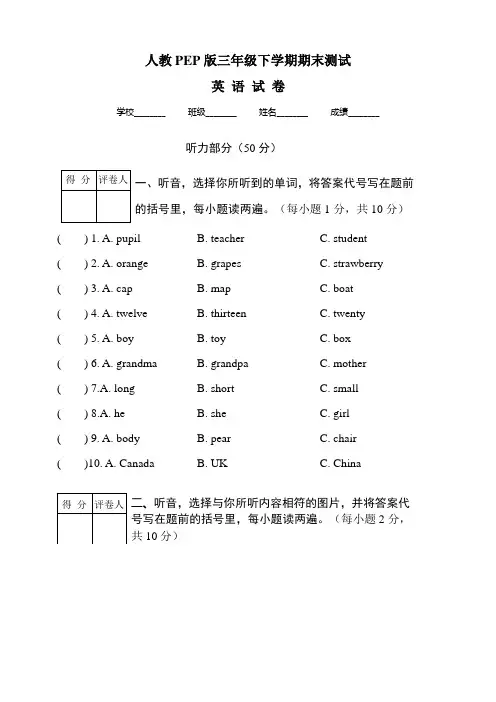 人教PEP版三年级下学期期末测试

英 语 试 卷

学校______ 班级______ 姓名______ 成绩______

听力部分（50分）

| 得 分 | 评卷人 |
|---|---|
| | |

一、听音，选择你所听到的单词，将答案代号写在题前的括号里，每小题读两遍。（每小题1分，共10分）

( ) 1. A. pupil B. teacher C. student
( ) 2. A. orange B. grapes C. strawberry
( ) 3. A. cap B. map C. boat
( ) 4. A. twelve B. thirteen C. twenty
( ) 5. A. boy B. toy C. box
( ) 6. A. grandma B. grandpa C. mother
( ) 7.A. long B. short C. small
( ) 8.A. he B. she C. girl
( ) 9. A. body B. pear C. chair
( )10. A. Canada B. UK C. China

| 得 分 | 评卷人 |
|---|---|
| | |

二、听音，选择与你所听内容相符的图片，并将答案代号写在题前的括号里，每小题读两遍。（每小题2分，共10分）